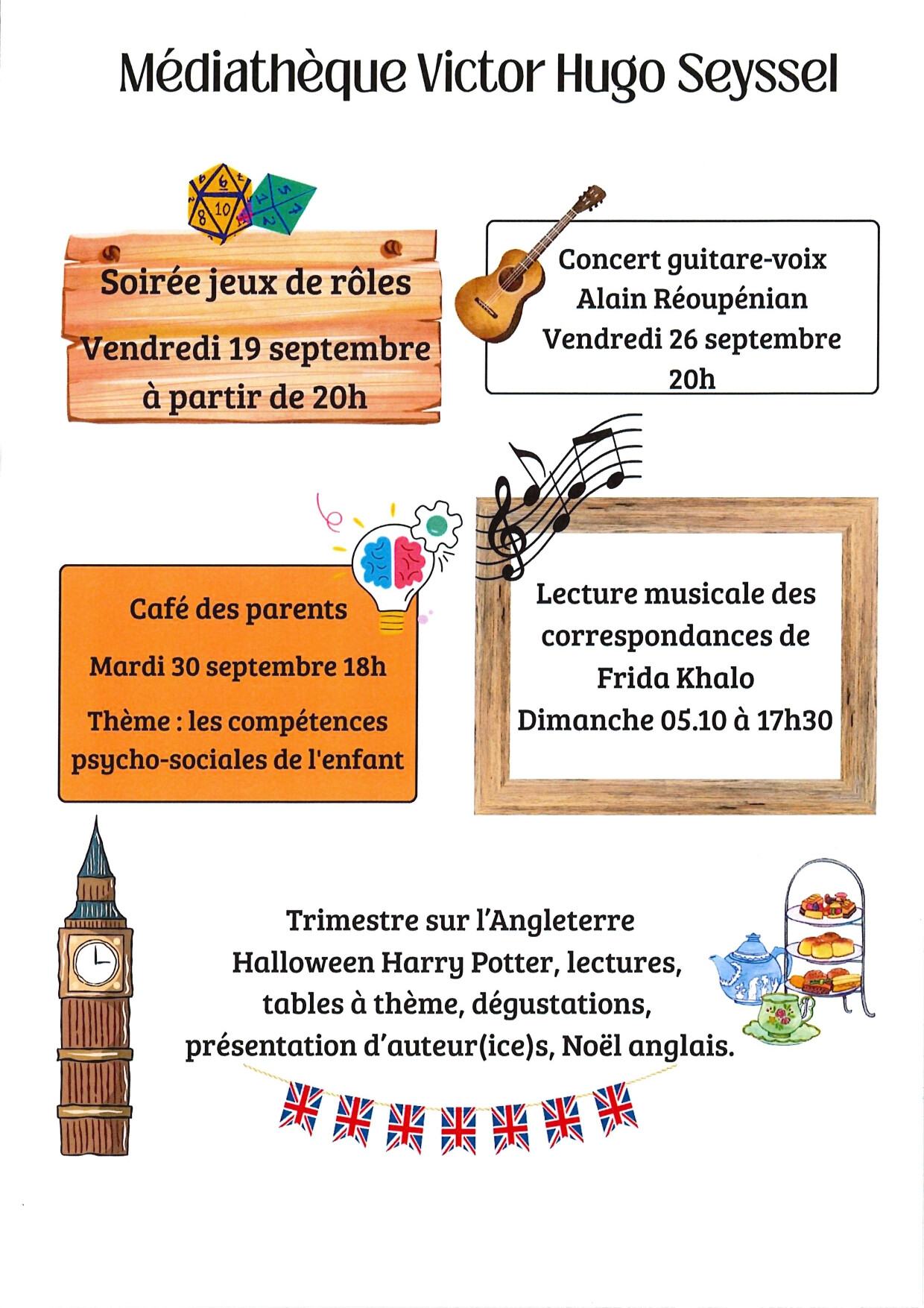 Médiathèque Victor Hugo Seyssel

Soirée jeux de rôles
Vendredi 19 septembre
à partir de 20h

Concert guitare-voix
Alain Réoupénian
Vendredi 26 septembre
20h

Café des parents
Mardi 30 septembre 18h
Thème : les compétences psycho-sociales de l'enfant

Lecture musicale des correspondances de Frida Khalo
Dimanche 05.10 à 17h30

Trimestre sur l'Angleterre
Halloween Harry Potter, lectures,
tables à thème, dégustations,
présentation d'auteur(ice)s, Noël anglais.